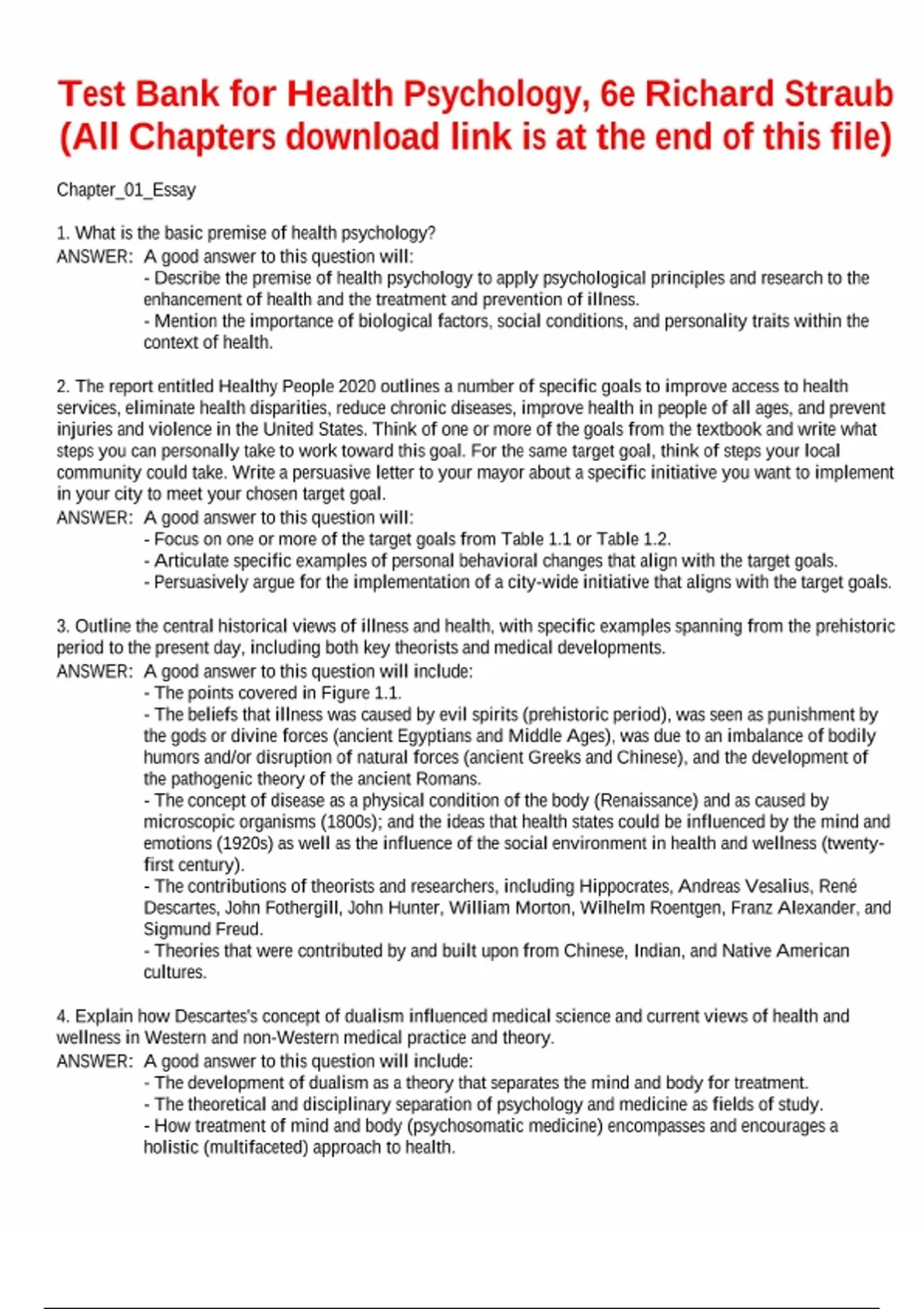 Test Bank for Health Psychology, 6e Richard Straub (All Chapters download link is at the end of this file)

Chapter_01_Essay

1. What is the basic premise of health psychology?
ANSWER: A good answer to this question will:
- Describe the premise of health psychology to apply psychological principles and research to the enhancement of health and the treatment and prevention of illness.
- Mention the importance of biological factors, social conditions, and personality traits within the context of health.

2. The report entitled Healthy People 2020 outlines a number of specific goals to improve access to health services, eliminate health disparities, reduce chronic diseases, improve health in people of all ages, and prevent injuries and violence in the United States. Think of one or more of the goals from the textbook and write what steps you can personally take to work toward this goal. For the same target goal, think of steps your local community could take. Write a persuasive letter to your mayor about a specific initiative you want to implement in your city to meet your chosen target goal.
ANSWER: A good answer to this question will:
- Focus on one or more of the target goals from Table 1.1 or Table 1.2.
- Articulate specific examples of personal behavioral changes that align with the target goals.
- Persuasively argue for the implementation of a city-wide initiative that aligns with the target goals.

3. Outline the central historical views of illness and health, with specific examples spanning from the prehistoric period to the present day, including both key theorists and medical developments.
ANSWER: A good answer to this question will include:
- The points covered in Figure 1.1.
- The beliefs that illness was caused by evil spirits (prehistoric period), was seen as punishment by the gods or divine forces (ancient Egyptians and Middle Ages), was due to an imbalance of bodily humors and/or disruption of natural forces (ancient Greeks and Chinese), and the development of the pathogenic theory of the ancient Romans.
- The concept of disease as a physical condition of the body (Renaissance) and as caused by microscopic organisms (1800s); and the ideas that health states could be influenced by the mind and emotions (1920s) as well as the influence of the social environment in health and wellness (twenty-first century).
- The contributions of theorists and researchers, including Hippocrates, Andreas Vesalius, René Descartes, John Fothergill, John Hunter, William Morton, Wilhelm Roentgen, Franz Alexander, and Sigmund Freud.
- Theories that were contributed by and built upon from Chinese, Indian, and Native American cultures.

4. Explain how Descartes's concept of dualism influenced medical science and current views of health and wellness in Western and non-Western medical practice and theory.
ANSWER: A good answer to this question will include:
- The development of dualism as a theory that separates the mind and body for treatment.
- The theoretical and disciplinary separation of psychology and medicine as fields of study.
- How treatment of mind and body (psychosomatic medicine) encompasses and encourages a holistic (multifaceted) approach to health.